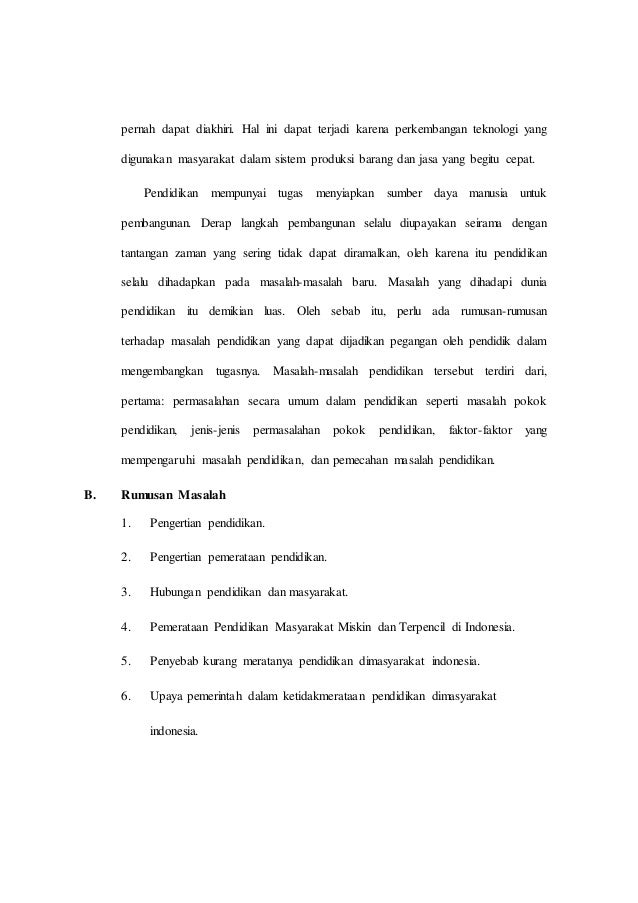 pernah dapat diakhiri. Hal ini dapat terjadi karena perkembangan teknologi yang digunakan masyarakat dalam sistem produksi barang dan jasa yang begitu cepat.

Pendidikan mempunyai tugas menyiapkan sumber daya manusia untuk pembangunan. Derap langkah pembangunan selalu diupayakan seirama dengan tantangan zaman yang sering tidak dapat diramalkan, oleh karena itu pendidikan selalu dihadapkan pada masalah-masalah baru. Masalah yang dihadapi dunia pendidikan itu demikian luas. Oleh sebab itu, perlu ada rumusan-rumusan terhadap masalah pendidikan yang dapat dijadikan pegangan oleh pendidik dalam mengembangkan tugasnya. Masalah-masalah pendidikan tersebut terdiri dari, pertama: permasalahan secara umum dalam pendidikan seperti masalah pokok pendidikan, jenis-jenis permasalahan pokok pendidikan, faktor-faktor yang mempengaruhi masalah pendidikan, dan pemecahan masalah pendidikan.

B. Rumusan Masalah

1. Pengertian pendidikan.

2. Pengertian pemerataan pendidikan.

3. Hubungan pendidikan dan masyarakat.

4. Pemerataan Pendidikan Masyarakat Miskin dan Terpencil di Indonesia.

5. Penyebab kurang meratanya pendidikan dimasyarakat indonesia.

6. Upaya pemerintah dalam ketidakmerataan pendidikan dimasyarakat indonesia.